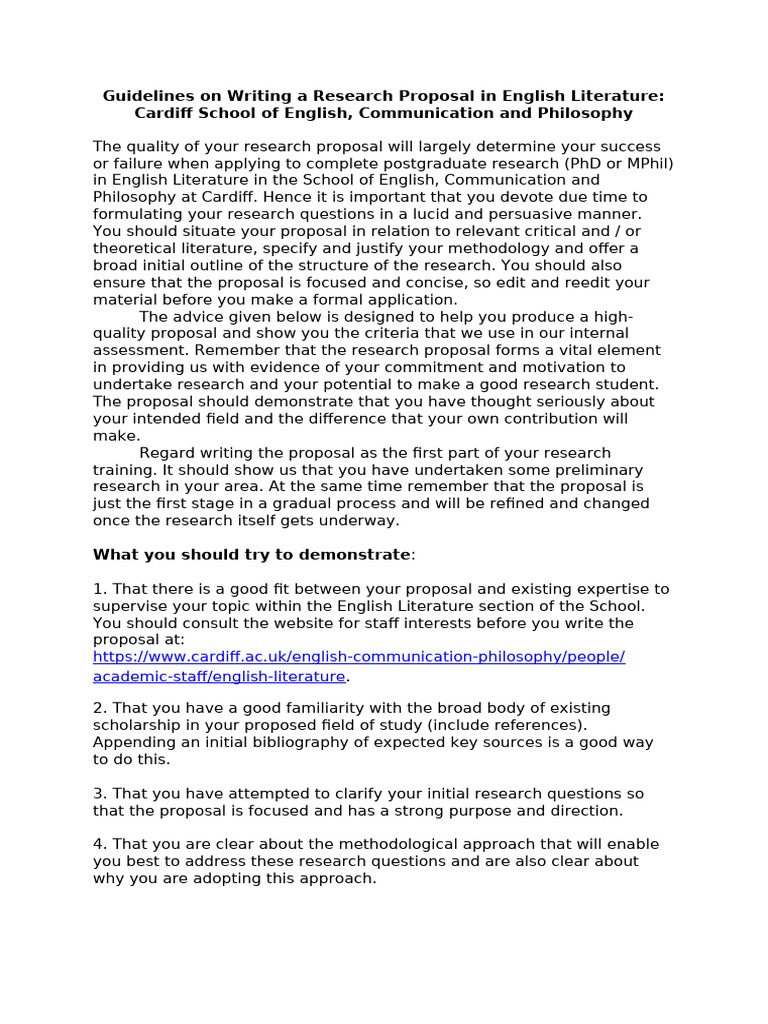 Guidelines on Writing a Research Proposal in English Literature: Cardiff School of English, Communication and Philosophy

The quality of your research proposal will largely determine your success or failure when applying to complete postgraduate research (PhD or MPhil) in English Literature in the School of English, Communication and Philosophy at Cardiff. Hence it is important that you devote due time to formulating your research questions in a lucid and persuasive manner. You should situate your proposal in relation to relevant critical and / or theoretical literature, specify and justify your methodology and offer a broad initial outline of the structure of the research. You should also ensure that the proposal is focused and concise, so edit and reedit your material before you make a formal application.

The advice given below is designed to help you produce a high-quality proposal and show you the criteria that we use in our internal assessment. Remember that the research proposal forms a vital element in providing us with evidence of your commitment and motivation to undertake research and your potential to make a good research student. The proposal should demonstrate that you have thought seriously about your intended field and the difference that your own contribution will make.

Regard writing the proposal as the first part of your research training. It should show us that you have undertaken some preliminary research in your area. At the same time remember that the proposal is just the first stage in a gradual process and will be refined and changed once the research itself gets underway.

What you should try to demonstrate:

1. That there is a good fit between your proposal and existing expertise to supervise your topic within the English Literature section of the School. You should consult the website for staff interests before you write the proposal at: https://www.cardiff.ac.uk/english-communication-philosophy/people/academic-staff/english-literature.

2. That you have a good familiarity with the broad body of existing scholarship in your proposed field of study (include references). Appending an initial bibliography of expected key sources is a good way to do this.

3. That you have attempted to clarify your initial research questions so that the proposal is focused and has a strong purpose and direction.

4. That you are clear about the methodological approach that will enable you best to address these research questions and are also clear about why you are adopting this approach.